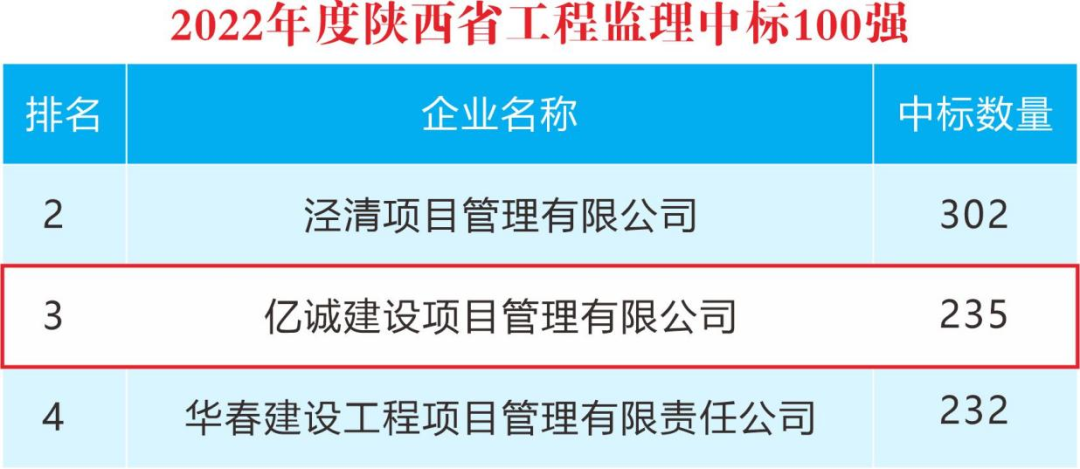 2022年度陕西省工程监理中标100强

| 排名 | 企业名称 | 中标数量 |
|---|---|---|
| 2 | 泾清项目管理有限公司 | 302 |
| 3 | 亿诚建设项目管理有限公司 | 235 |
| 4 | 华春建设工程项目管理有限责任公司 | 232 |